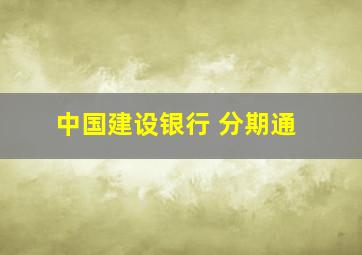 中国建设银行 分期通